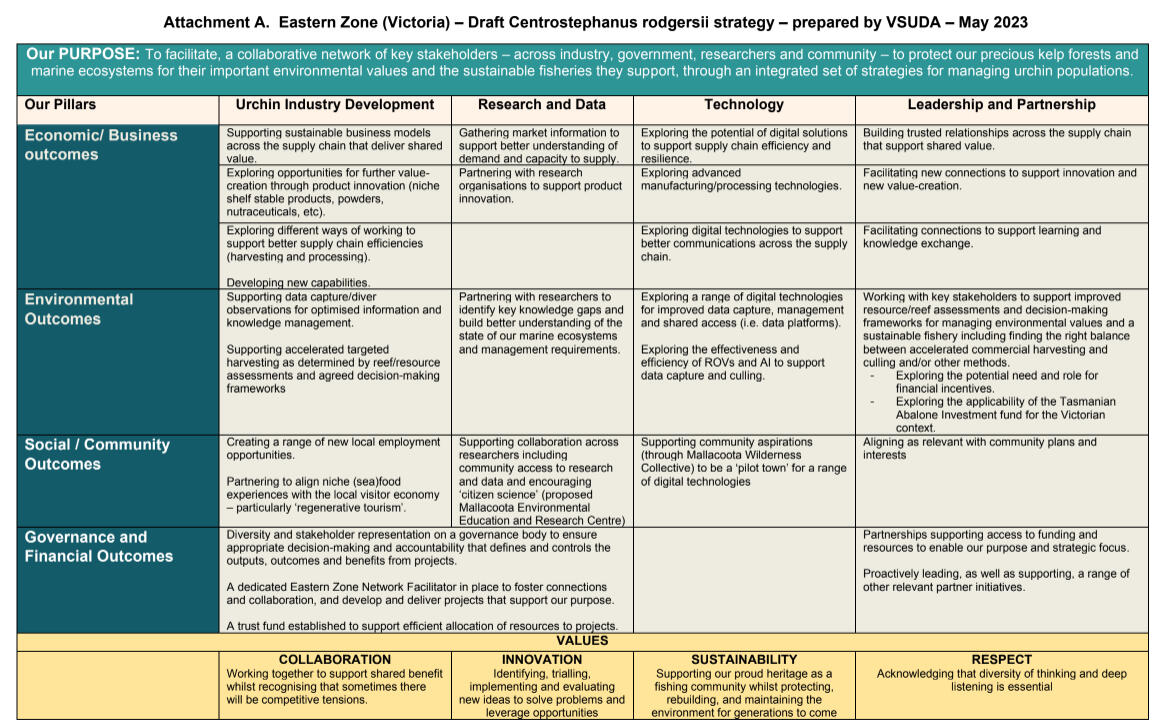 Attachment A. Eastern Zone (Victoria) – Draft Centrostephanus rodgersii strategy – prepared by VSUDA – May 2023

Our PURPOSE: To facilitate, a collaborative network of key stakeholders – across industry, government, researchers and community – to protect our precious kelp forests and marine ecosystems for their important environmental values and the sustainable fisheries they support, through an integrated set of strategies for managing urchin populations.

| Our Pillars | Urchin Industry Development | Research and Data | Technology | Leadership and Partnership |
|---|---|---|---|---|
| Economic/ Business outcomes | Supporting sustainable business models across the supply chain that deliver shared value. | Gathering market information to support better understanding of demand and capacity to supply. | Exploring the potential of digital solutions to support supply chain efficiency and resilience. | Building trusted relationships across the supply chain that support shared value. |
| | Exploring opportunities for further value-creation through product innovation (niche shelf stable products, powders, nutraceuticals, etc). | Partnering with research organisations to support product innovation. | Exploring advanced manufacturing/processing technologies. | Facilitating new connections to support innovation and new value-creation. |
| | Exploring different ways of working to support better supply chain efficiencies (harvesting and processing). Developing new capabilities. | | Exploring digital technologies to support better communications across the supply chain. | Facilitating connections to support learning and knowledge exchange. |
| Environmental Outcomes | Supporting data capture/diver observations for optimised information and knowledge management. Supporting accelerated targeted harvesting as determined by reef/resource assessments and agreed decision-making frameworks | Partnering with researchers to identify key knowledge gaps and build better understanding of the state of our marine ecosystems and management requirements. | Exploring a range of digital technologies for improved data capture, management and shared access (i.e. data platforms). Exploring the effectiveness and efficiency of ROVs and AI to support data capture and culling. | Working with key stakeholders to support improved resource/reef assessments and decision-making frameworks for managing environmental values and a sustainable fishery including finding the right balance between accelerated commercial harvesting and culling and/or other methods. - Exploring the potential need and role for financial incentives. - Exploring the applicability of the Tasmanian Abalone Investment fund for the Victorian context. |
| Social / Community Outcomes | Creating a range of new local employment opportunities. Partnering to align niche (sea)food experiences with the local visitor economy – particularly 'regenerative tourism'. | Supporting collaboration across researchers including community access to research and data and encouraging 'citizen science' (proposed Mallacoota Environmental Education and Research Centre) | Supporting community aspirations (through Mallacoota Wilderness Collective) to be a 'pilot town' for a range of digital technologies | Aligning as relevant with community plans and interests |
| Governance and Financial Outcomes | Diversity and stakeholder representation on a governance body to ensure appropriate decision-making and accountability that defines and controls the outputs, outcomes and benefits from projects. A dedicated Eastern Zone Network Facilitator in place to foster connections and collaboration, and develop and deliver projects that support our purpose. A trust fund established to support efficient allocation of resources to projects. | | | Partnerships supporting access to funding and resources to enable our purpose and strategic focus. Proactively leading, as well as supporting, a range of other relevant partner initiatives. |

VALUES

| | COLLABORATION | INNOVATION | SUSTAINABILITY | RESPECT |
|---|---|---|---|---|
| | Working together to support shared benefit whilst recognising that sometimes there will be competitive tensions. | Identifying, trialling, implementing and evaluating new ideas to solve problems and leverage opportunities | Supporting our proud heritage as a fishing community whilst protecting, rebuilding, and maintaining the environment for generations to come | Acknowledging that diversity of thinking and deep listening is essential |